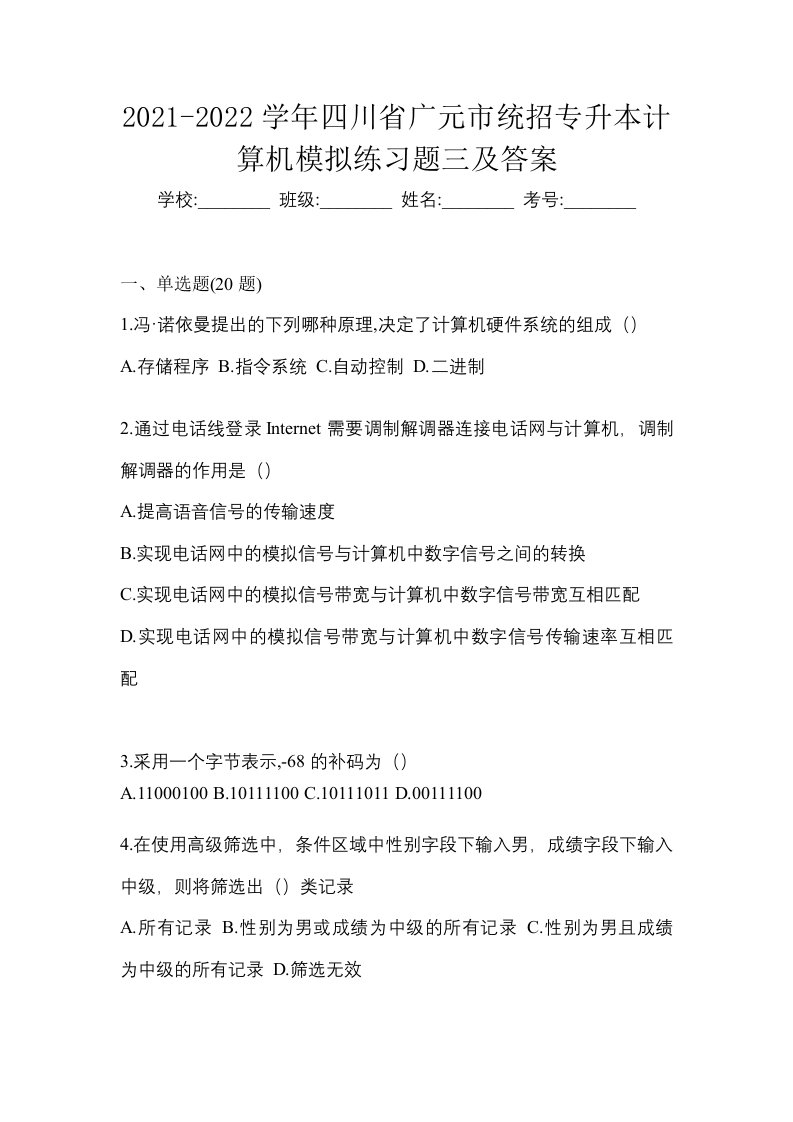 2021-2022 学年四川省广元市统招专升本计算机模拟练习题三及答案

学校:________ 班级:________ 姓名:________ 考号:________

一、单选题(20 题)

1.冯·诺依曼提出的下列哪种原理,决定了计算机硬件系统的组成（）

A.存储程序 B.指令系统 C.自动控制 D.二进制

2.通过电话线登录 Internet 需要调制解调器连接电话网与计算机，调制解调器的作用是（）

A.提高语音信号的传输速度

B.实现电话网中的模拟信号与计算机中数字信号之间的转换

C.实现电话网中的模拟信号带宽与计算机中数字信号带宽互相匹配

D.实现电话网中的模拟信号带宽与计算机中数字信号传输速率互相匹配

3.采用一个字节表示,-68 的补码为（）

A.11000100 B.10111100 C.10111011 D.00111100

4.在使用高级筛选中，条件区域中性别字段下输入男，成绩字段下输入中级，则将筛选出（）类记录

A.所有记录 B.性别为男或成绩为中级的所有记录 C.性别为男且成绩为中级的所有记录 D.筛选无效